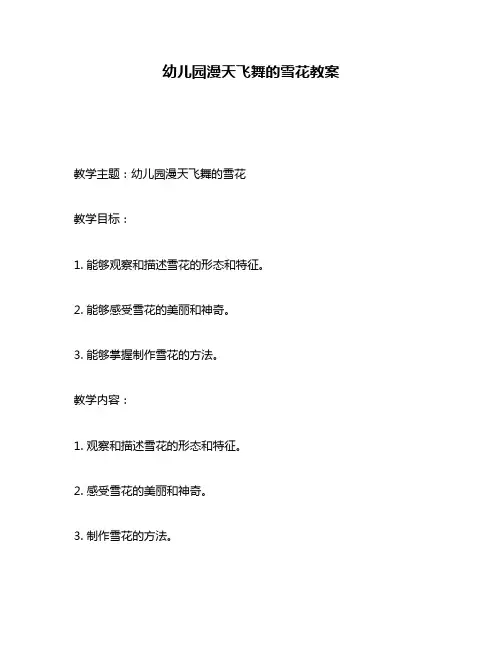 幼儿园漫天飞舞的雪花教案

教学主题：幼儿园漫天飞舞的雪花

教学目标：

1. 能够观察和描述雪花的形态和特征。

2. 能够感受雪花的美丽和神奇。

3. 能够掌握制作雪花的方法。

教学内容：

1. 观察和描述雪花的形态和特征。

2. 感受雪花的美丽和神奇。

3. 制作雪花的方法。